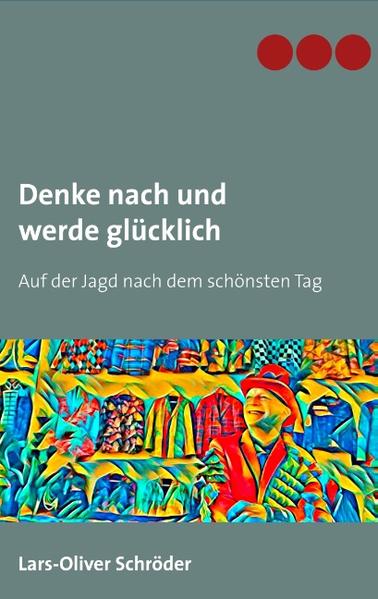 Denke nach und werde glücklich

Auf der Jagd nach dem schönsten Tag

Lars-Oliver Schröder